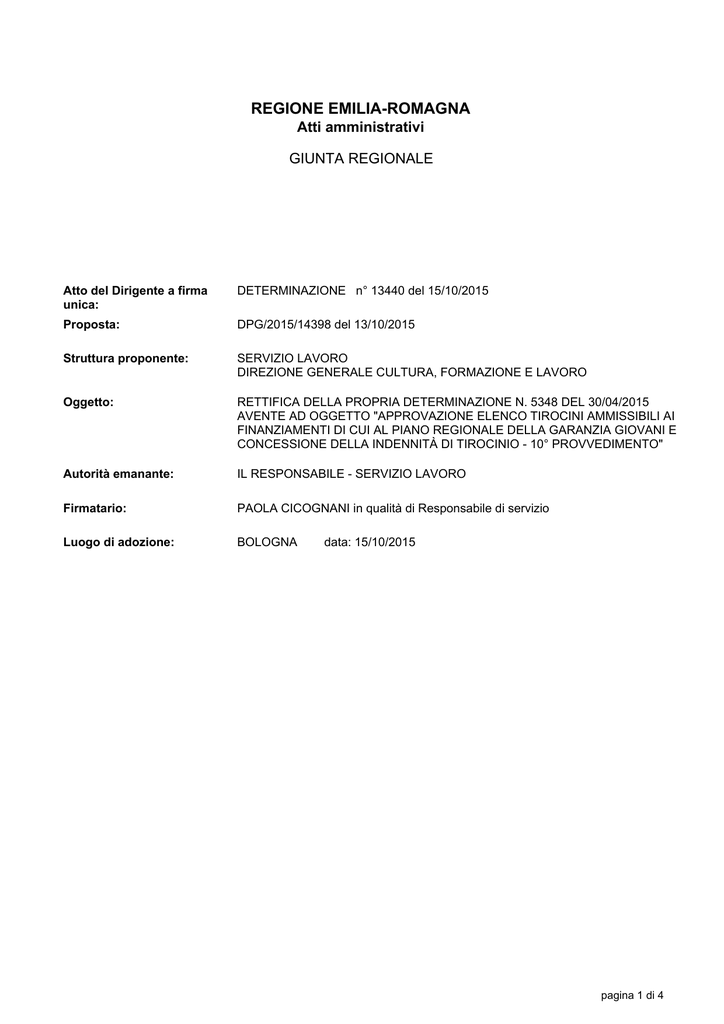 REGIONE EMILIA-ROMAGNA
Atti amministrativi

GIUNTA REGIONALE

Atto del Dirigente a firma unica: DETERMINAZIONE n° 13440 del 15/10/2015

Proposta: DPG/2015/14398 del 13/10/2015

Struttura proponente: SERVIZIO LAVORO
DIREZIONE GENERALE CULTURA, FORMAZIONE E LAVORO

Oggetto: RETTIFICA DELLA PROPRIA DETERMINAZIONE N. 5348 DEL 30/04/2015 AVENTE AD OGGETTO "APPROVAZIONE ELENCO TIROCINI AMMISSIBILI AI FINANZIAMENTI DI CUI AL PIANO REGIONALE DELLA GARANZIA GIOVANI E CONCESSIONE DELLA INDENNITÀ DI TIROCINIO - 10° PROVVEDIMENTO"

Autorità emanante: IL RESPONSABILE - SERVIZIO LAVORO

Firmatario: PAOLA CICOGNANI in qualità di Responsabile di servizio

Luogo di adozione: BOLOGNA data: 15/10/2015

pagina 1 di 4